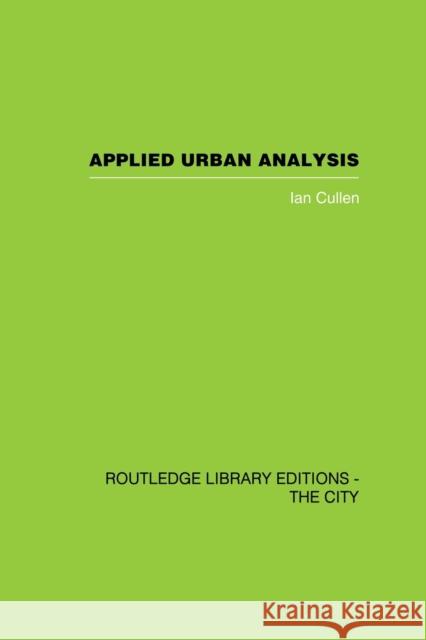 APPLIED URBAN ANALYSIS

Ian Cullen

ROUTLEDGE LIBRARY EDITIONS - THE CITY